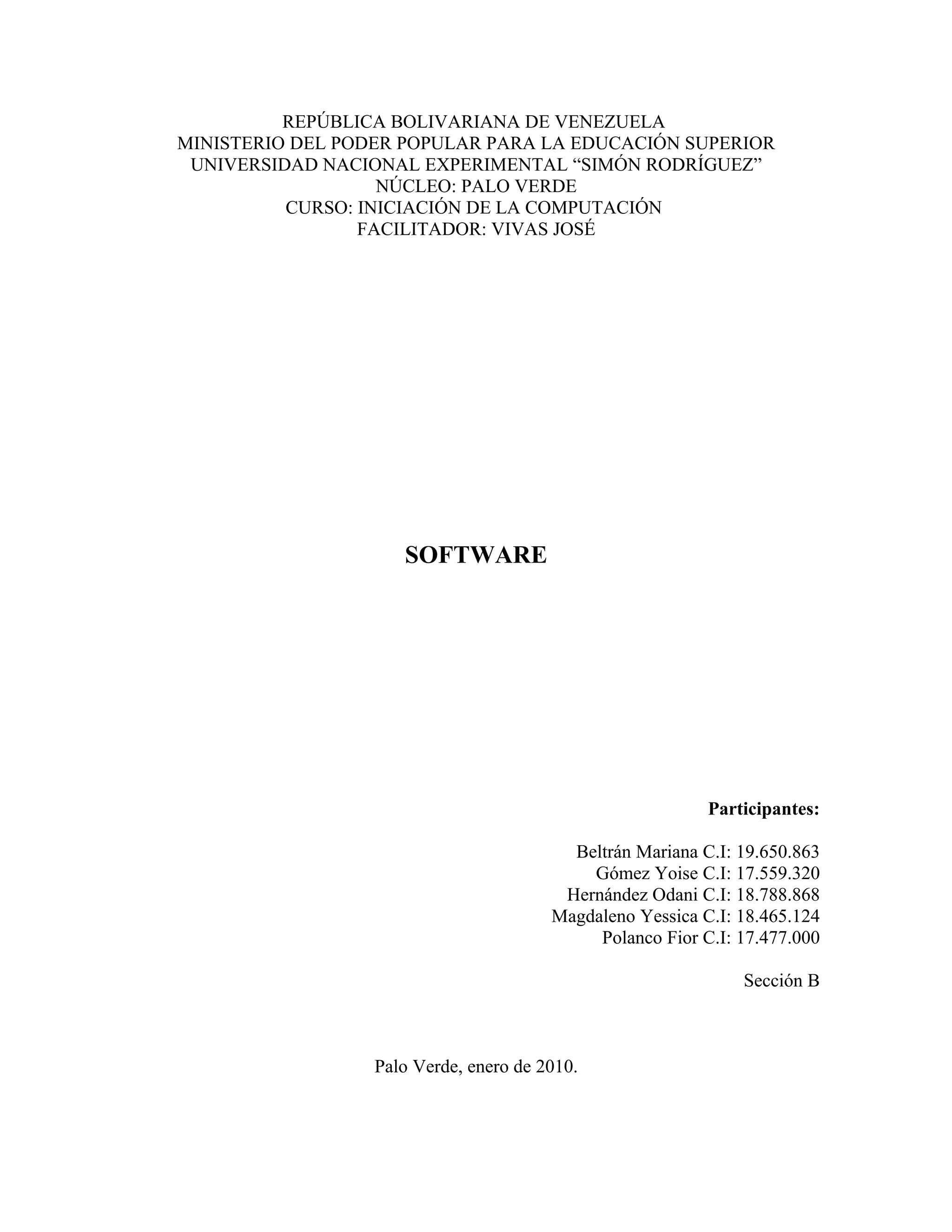 REPÚBLICA BOLIVARIANA DE VENEZUELA
MINISTERIO DEL PODER POPULAR PARA LA EDUCACIÓN SUPERIOR
UNIVERSIDAD NACIONAL EXPERIMENTAL "SIMÓN RODRÍGUEZ"
NÚCLEO: PALO VERDE
CURSO: INICIACIÓN DE LA COMPUTACIÓN
FACILITADOR: VIVAS JOSÉ

SOFTWARE

Participantes:

Beltrán Mariana C.I: 19.650.863
Gómez Yoise C.I: 17.559.320
Hernández Odani C.I: 18.788.868
Magdaleno Yessica C.I: 18.465.124
Polanco Fior C.I: 17.477.000

Sección B

Palo Verde, enero de 2010.